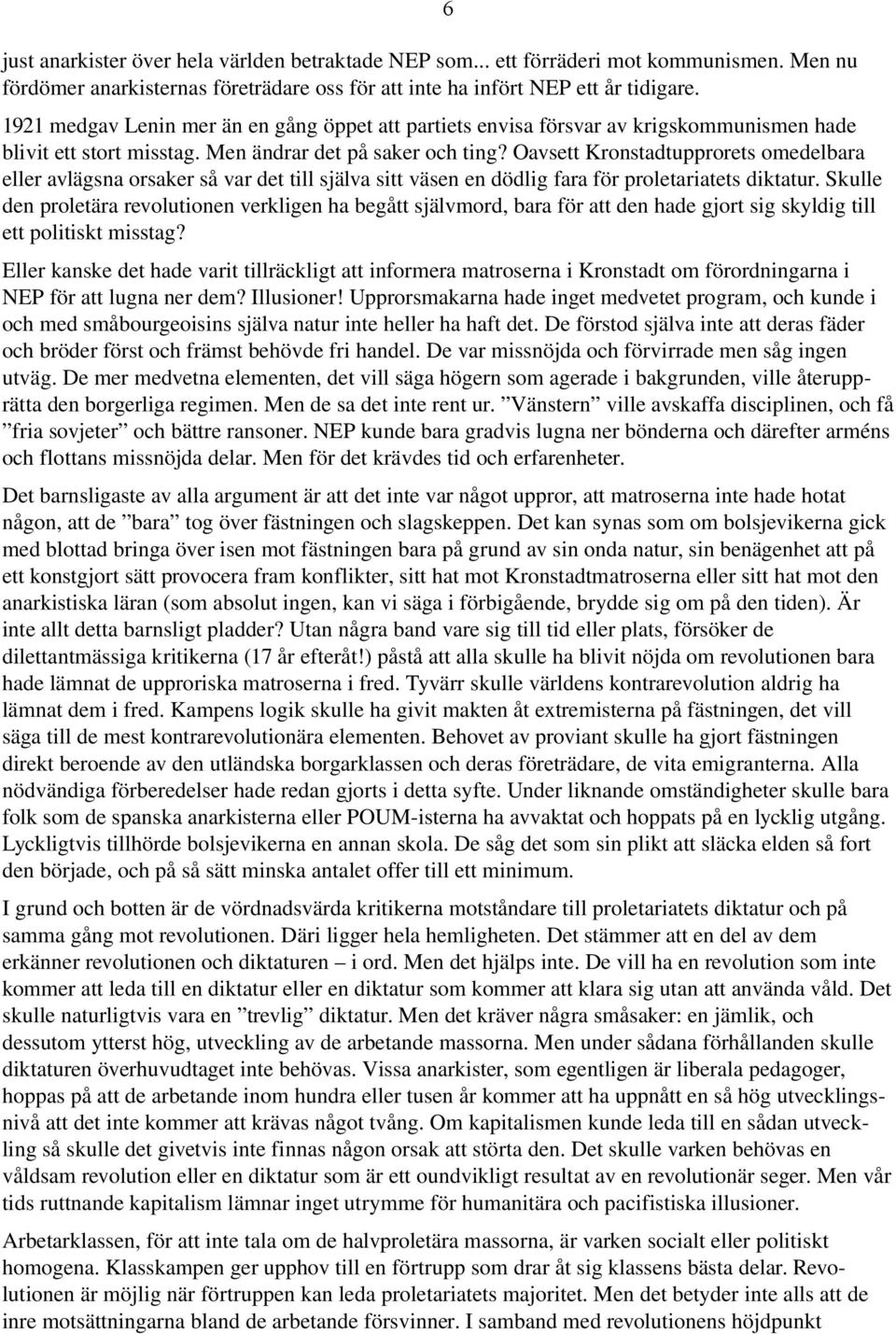 6

just anarkister över hela världen betraktade NEP som... ett förräderi mot kommunismen. Men nu fördömer anarkisternas företrädare oss för att inte ha infört NEP ett år tidigare. 1921 medgav Lenin mer än en gång öppet att partiets envisa försvar av krigskommunismen hade blivit ett stort misstag. Men ändrar det på saker och ting? Oavsett Kronstadtupprorets omedelbara eller avlägsna orsaker så var det till själva sitt väsen en dödlig fara för proletariatets diktatur. Skulle den proletära revolutionen verkligen ha begått självmord, bara för att den hade gjort sig skyldig till ett politiskt misstag?

Eller kanske det hade varit tillräckligt att informera matroserna i Kronstadt om förordningarna i NEP för att lugna ner dem? Illusioner! Upprorsmakarna hade inget medvetet program, och kunde i och med småbourgeoisins själva natur inte heller ha haft det. De förstod själva inte att deras fäder och bröder först och främst behövde fri handel. De var missnöjda och förvirrade men såg ingen utväg. De mer medvetna elementen, det vill säga högern som agerade i bakgrunden, ville återupprätta den borgerliga regimen. Men de sa det inte rent ur. ”Vänstern” ville avskaffa disciplinen, och få ”fria sovjeter” och bättre ransoner. NEP kunde bara gradvis lugna ner bönderna och därefter arméns och flottans missnöjda delar. Men för det krävdes tid och erfarenheter.

Det barnsligaste av alla argument är att det inte var något uppror, att matroserna inte hade hotat någon, att de ”bara” tog över fästningen och slagskeppen. Det kan synas som om bolsjevikerna gick med blottad bringa över isen mot fästningen bara på grund av sin onda natur, sin benägenhet att på ett konstgjort sätt provocera fram konflikter, sitt hat mot Kronstadtmatroserna eller sitt hat mot den anarkistiska läran (som absolut ingen, kan vi säga i förbigående, brydde sig om på den tiden). Är inte allt detta barnsligt pladder? Utan några band vare sig till tid eller plats, försöker de dilettantmässiga kritikerna (17 år efteråt!) påstå att alla skulle ha blivit nöjda om revolutionen bara hade lämnat de upproriska matroserna i fred. Tyvärr skulle världens kontrarevolution aldrig ha lämnat dem i fred. Kampens logik skulle ha givit makten åt extremisterna på fästningen, det vill säga till de mest kontrarevolutionära elementen. Behovet av proviant skulle ha gjort fästningen direkt beroende av den utländska borgarklassen och deras företrädare, de vita emigranterna. Alla nödvändiga förberedelser hade redan gjorts i detta syfte. Under liknande omständigheter skulle bara folk som de spanska anarkisterna eller POUM-isterna ha avvaktat och hoppats på en lycklig utgång. Lyckligtvis tillhörde bolsjevikerna en annan skola. De såg det som sin plikt att släcka elden så fort den började, och på så sätt minska antalet offer till ett minimum.

I grund och botten är de vördnadsvärda kritikerna motståndare till proletariatets diktatur och på samma gång mot revolutionen. Däri ligger hela hemligheten. Det stämmer att en del av dem erkänner revolutionen och diktaturen – i ord. Men det hjälps inte. De vill ha en revolution som inte kommer att leda till en diktatur eller en diktatur som kommer att klara sig utan att använda våld. Det skulle naturligtvis vara en ”trevlig” diktatur. Men det kräver några småsaker: en jämlik, och dessutom ytterst hög, utveckling av de arbetande massorna. Men under sådana förhållanden skulle diktaturen överhuvudtaget inte behövas. Vissa anarkister, som egentligen är liberala pedagoger, hoppas på att de arbetande inom hundra eller tusen år kommer att ha uppnått en så hög utvecklingsnivå att det inte kommer att krävas något tvång. Om kapitalismen kunde leda till en sådan utveckling så skulle det givetvis inte finnas någon orsak att störta den. Det skulle varken behövas en våldsam revolution eller en diktatur som är ett oundvikligt resultat av en revolutionär seger. Men vår tids ruttnande kapitalism lämnar inget utrymme för humanitära och pacifistiska illusioner.

Arbetarklassen, för att inte tala om de halvproletära massorna, är varken socialt eller politiskt homogena. Klasskampen ger upphov till en förtrupp som drar åt sig klassens bästa delar. Revolutionen är möjlig när förtruppen kan leda proletariatets majoritet. Men det betyder inte alls att de inre motsättningarna bland de arbetande försvinner. I samband med revolutionens höjdpunkt